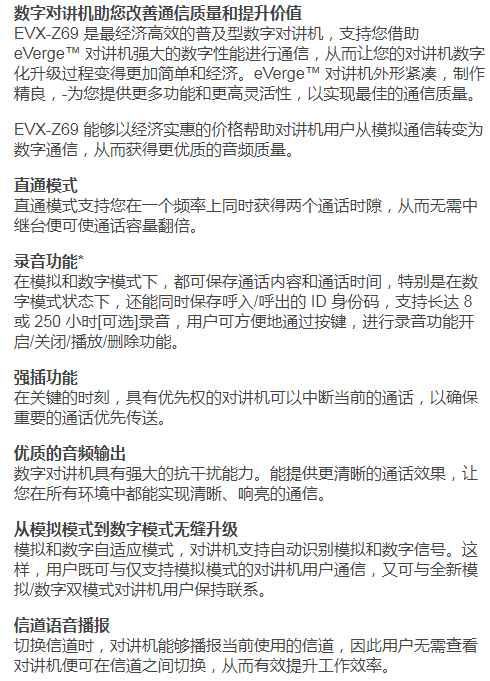 数字对讲机助您改善通信质量和提升价值
EVX-Z69是最经济高效的普及型数字对讲机，支持您借助eVerge™对讲机强大的数字性能进行通信，从而让您的对讲机数字化升级过程变得更加简单和经济。eVerge™对讲机外形紧凑，制作精良，-为您提供更多功能和更高灵活性，以实现最佳的通信质量。

EVX-Z69能够以经济实惠的价格帮助对讲机用户从模拟通信转变为数字通信，从而获得更优质的音频质量。

直通模式
直通模式支持您在一个频率上同时获得两个通话时隙，从而无需中继台便可使通话容量翻倍。

录音功能*
在模拟和数字模式下，都可保存通话内容和通话时间，特别是在数字模式状态下，还能同时保存呼入/呼出的ID身份码，支持长达8或250小时[可选]录音，用户可方便地通过按键，进行录音功能开启/关闭/播放/删除功能。

强插功能
在关键的时刻，具有优先权的对讲机可以中断当前的通话，以确保重要的通话优先传送。

优质的音频输出
数字对讲机具有强大的抗干扰能力。能提供更清晰的通话效果，让您在所有环境中都能实现清晰、响亮的通信。

从模拟模式到数字模式无缝升级
模拟和数字自适应模式，对讲机支持自动识别模拟和数字信号。这样，用户既可与仅支持模拟模式的对讲机用户通信，又可与全新模拟/数字双模式对讲机用户保持联系。

信道语音播报
切换信道时，对讲机能够播报当前使用的信道，因此用户无需查看对讲机便可在信道之间切换，从而有效提升工作效率。